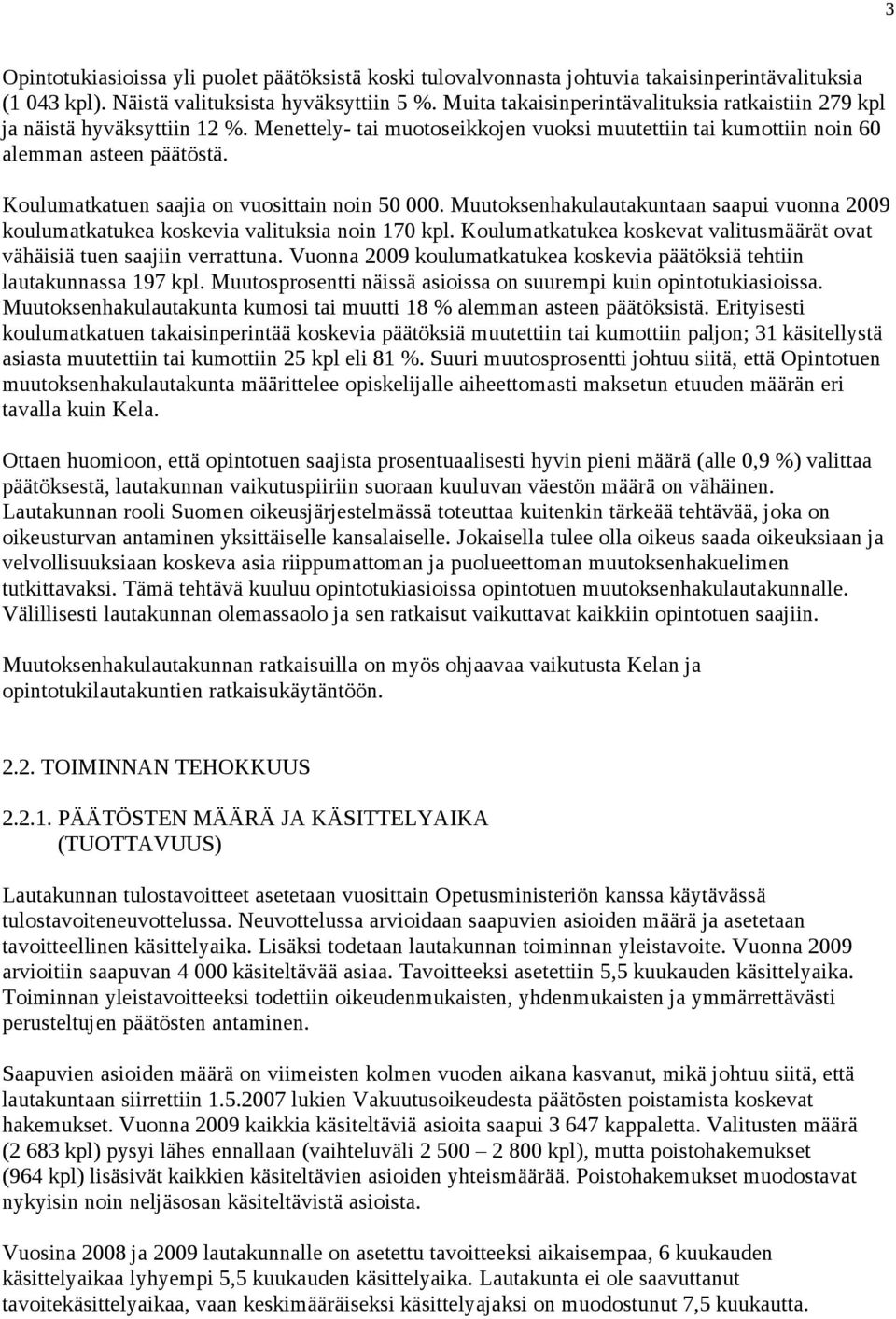 3

Opintotukiasioissa yli puolet päätöksistä koski tulovalvonnasta johtuvia takaisinperintävalituksia (1 043 kpl). Näistä valituksista hyväksyttiin 5 %. Muita takaisinperintävalituksia ratkaistiin 279 kpl ja näistä hyväksyttiin 12 %. Menettely- tai muotoseikkojen vuoksi muutettiin tai kumottiin noin 60 alemman asteen päätöstä.

Koulumatkatuen saajia on vuosittain noin 50 000. Muutoksenhakulautakuntaan saapui vuonna 2009 koulumatkatukea koskevia valituksia noin 170 kpl. Koulumatkatukea koskevat valitusmäärät ovat vähäisiä tuen saajiin verrattuna. Vuonna 2009 koulumatkatukea koskevia päätöksiä tehtiin lautakunnassa 197 kpl. Muutosprosentti näissä asioissa on suurempi kuin opintotukiasioissa. Muutoksenhakulautakunta kumosi tai muutti 18 % alemman asteen päätöksistä. Erityisesti koulumatkatuen takaisinperintää koskevia päätöksiä muutettiin tai kumottiin paljon; 31 käsitellystä asiasta muutettiin tai kumottiin 25 kpl eli 81 %. Suuri muutosprosentti johtuu siitä, että Opintotuen muutoksenhakulautakunta määrittelee opiskelijalle aiheettomasti maksetun etuuden määrän eri tavalla kuin Kela.

Ottaen huomioon, että opintotuen saajista prosentuaalisesti hyvin pieni määrä (alle 0,9 %) valittaa päätöksestä, lautakunnan vaikutuspiiriin suoraan kuuluvan väestön määrä on vähäinen. Lautakunnan rooli Suomen oikeusjärjestelmässä toteuttaa kuitenkin tärkeää tehtävää, joka on oikeusturvan antaminen yksittäiselle kansalaiselle. Jokaisella tulee olla oikeus saada oikeuksiaan ja velvollisuuksiaan koskeva asia riippumattoman ja puolueettoman muutoksenhakuelimen tutkittavaksi. Tämä tehtävä kuuluu opintotukiasioissa opintotuen muutoksenhakulautakunnalle. Välillisesti lautakunnan olemassaolo ja sen ratkaisut vaikuttavat kaikkiin opintotuen saajiin.

Muutoksenhakulautakunnan ratkaisuilla on myös ohjaavaa vaikutusta Kelan ja opintotukilautakuntien ratkaisukäytäntöön.

2.2. TOIMINNAN TEHOKKUUS

2.2.1. PÄÄTÖSTEN MÄÄRÄ JA KÄSITTELYAIKA (TUOTTAVUUS)

Lautakunnan tulostavoitteet asetetaan vuosittain Opetusministeriön kanssa käytävässä tulostavoiteneuvottelussa. Neuvottelussa arvioidaan saapuvien asioiden määrä ja asetetaan tavoitteellinen käsittelyaika. Lisäksi todetaan lautakunnan toiminnan yleistavoite. Vuonna 2009 arvioitiin saapuvan 4 000 käsiteltävää asiaa. Tavoitteeksi asetettiin 5,5 kuukauden käsittelyaika. Toiminnan yleistavoitteeksi todettiin oikeudenmukaisten, yhdenmukaisten ja ymmärrettävästi perusteltujen päätösten antaminen.

Saapuvien asioiden määrä on viimeisten kolmen vuoden aikana kasvanut, mikä johtuu siitä, että lautakuntaan siirrettiin 1.5.2007 lukien Vakuutusoikeudesta päätösten poistamista koskevat hakemukset. Vuonna 2009 kaikkia käsiteltäviä asioita saapui 3 647 kappaletta. Valitusten määrä (2 683 kpl) pysyi lähes ennallaan (vaihteluväli 2 500 – 2 800 kpl), mutta poistohakemukset (964 kpl) lisäsivät kaikkien käsiteltävien asioiden yhteismäärää. Poistohakemukset muodostavat nykyisin noin neljäsosan käsiteltävistä asioista.

Vuosina 2008 ja 2009 lautakunnalle on asetettu tavoitteeksi aikaisempaa, 6 kuukauden käsittelyaikaa lyhyempi 5,5 kuukauden käsittelyaika. Lautakunta ei ole saavuttanut tavoitekäsittelyaikaa, vaan keskimääräiseksi käsittelyajaksi on muodostunut 7,5 kuukautta.